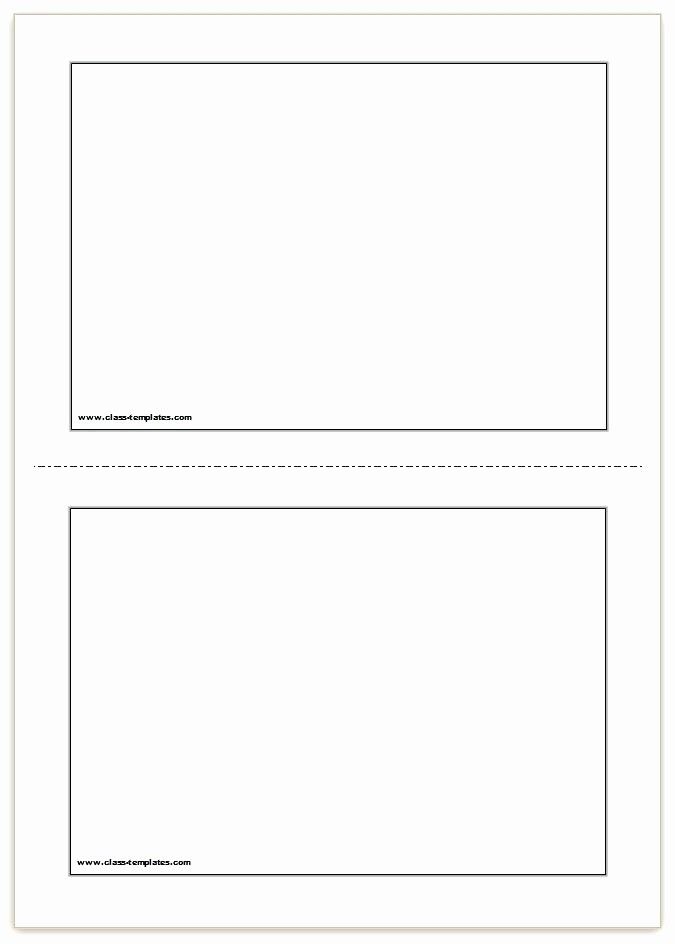 www.class-templates.com

www.class-templates.com